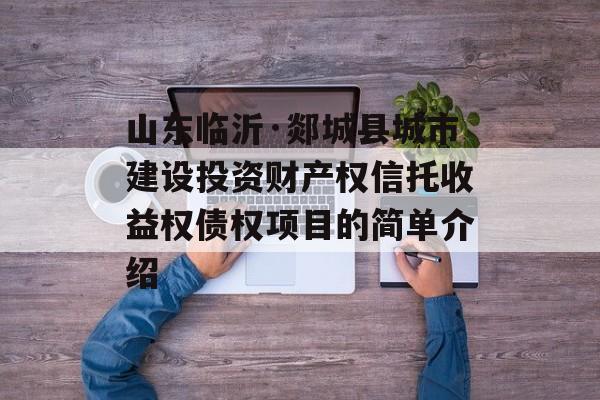 山东临沂·郯城县城市建设投资财产权信托收益权债权项目的简单介绍